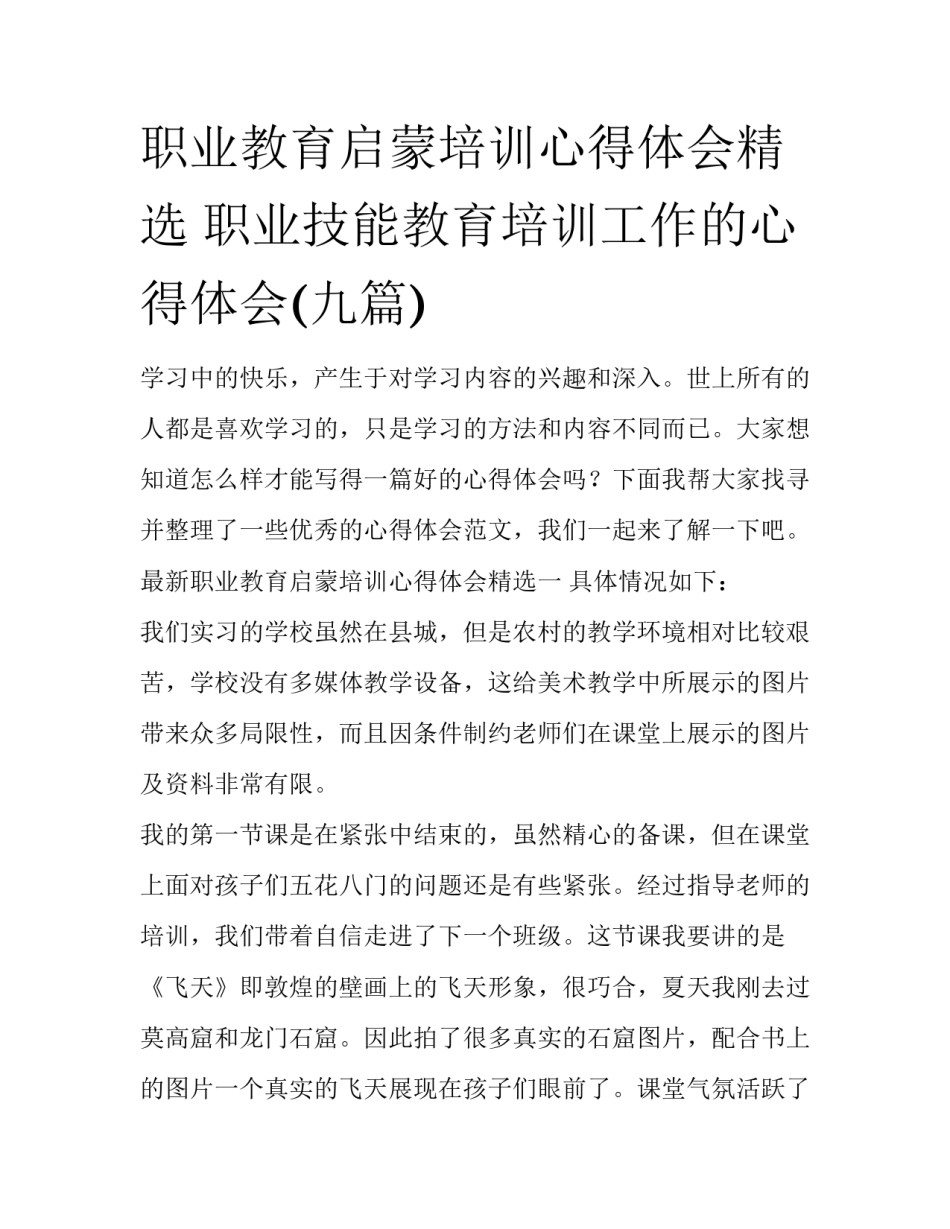 职业教育启蒙培训心得体会精选 职业技能教育培训工作的心得体会(九篇)

学习中的快乐，产生于对学习内容的兴趣和深入。世上所有的人都是喜欢学习的，只是学习的方法和内容不同而已。大家想知道怎么样才能写得一篇好的心得体会吗？下面我帮大家找寻并整理了一些优秀的心得体会范文，我们一起来了解一下吧。

最新职业教育启蒙培训心得体会精选一 具体情况如下：

我们实习的学校虽然在县城，但是农村的教学环境相对比较艰苦，学校没有多媒体教学设备，这给美术教学中所展示的图片带来众多局限性，而且因条件制约老师们在课堂上展示的图片及资料非常有限。

我的第一节课是在紧张中结束的，虽然精心的备课，但在课堂上面对孩子们五花八门的问题还是有些紧张。经过指导老师的培训，我们带着自信走进了下一个班级。这节课我要讲的是《飞天》即敦煌的壁画上的飞天形象，很巧合，夏天我刚去过莫高窟和龙门石窟。因此拍了很多真实的石窟图片，配合书上的图片一个真实的飞天展现在孩子们眼前了。课堂气氛活跃了